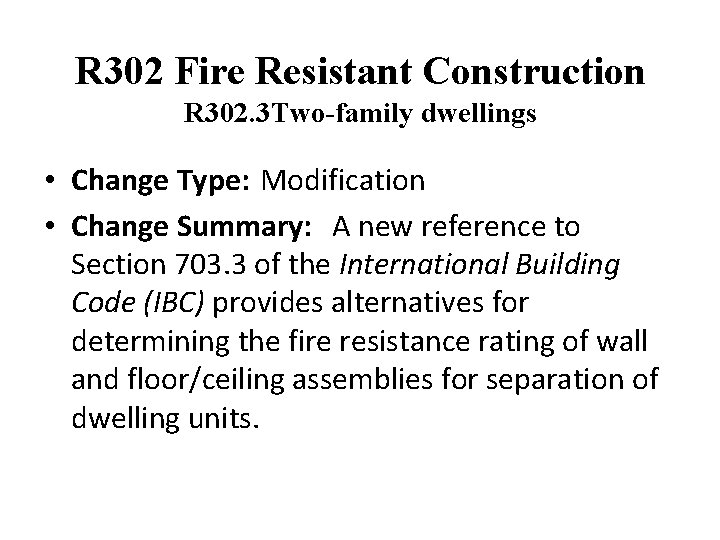 R302 Fire Resistant Construction
R302.3Two-family dwellings

• Change Type: Modification
• Change Summary: A new reference to Section 703.3 of the International Building Code (IBC) provides alternatives for determining the fire resistance rating of wall and floor/ceiling assemblies for separation of dwelling units.